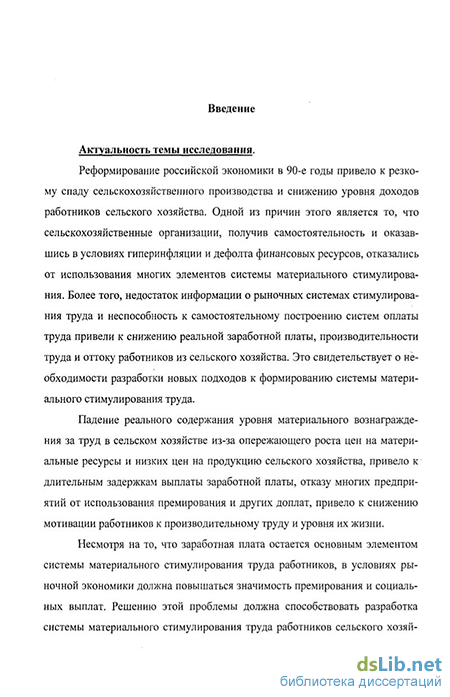 Введение

Актуальность темы исследования.

Реформирование российской экономики в 90-е годы привело к резкому спаду сельскохозяйственного производства и снижению уровня доходов работников сельского хозяйства. Одной из причин этого является то, что сельскохозяйственные организации, получив самостоятельность и оказавшись в условиях гиперинфляции и дефолта финансовых ресурсов, отказались от использования многих элементов системы материального стимулирования. Более того, недостаток информации о рыночных системах стимулирования труда и неспособность к самостоятельному построению систем оплаты труда привели к снижению реальной заработной платы, производительности труда и оттоку работников из сельского хозяйства. Это свидетельствует о необходимости разработки новых подходов к формированию системы материального стимулирования труда.

Падение реального содержания уровня материального вознаграждения за труд в сельском хозяйстве из-за опережающего роста цен на материальные ресурсы и низких цен на продукцию сельского хозяйства, привело к длительным задержкам выплаты заработной платы, отказу многих предприятий от использования премирования и других доплат, привело к снижению мотивации работников к производительному труду и уровня их жизни.

Несмотря на то, что заработная плата остается основным элементом системы материального стимулирования труда работников, в условиях рыночной экономики должна повышаться значимость премирования и социальных выплат. Решению этой проблемы должна способствовать разработка системы материального стимулирования труда работников сельского хозяй-

dsLib.net
библиотека диссертаций